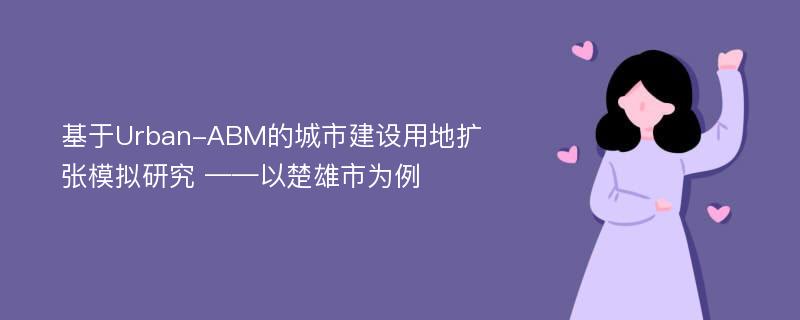 基于Urban-ABM的城市建设用地扩张模拟研究 ——以楚雄市为例